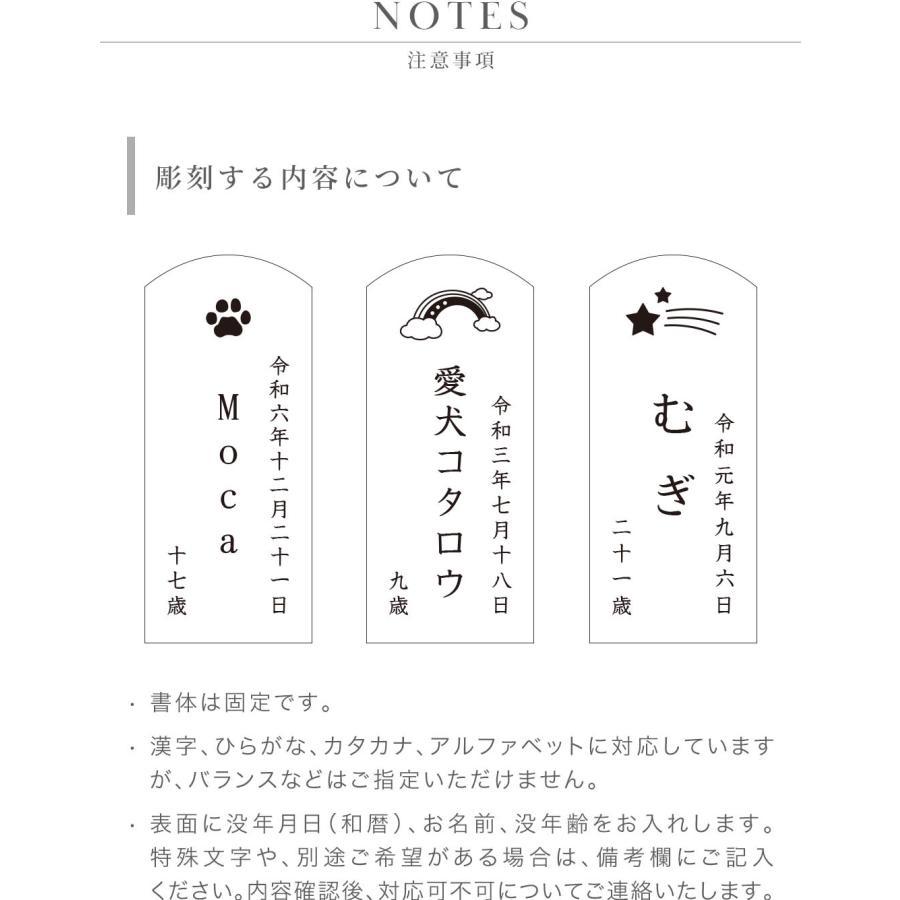 NOTES

注意事項

彫刻する内容について

令和六年十二月二十一日

Moca

十七歳

令和三年七月十八日

愛犬コタロウ

九歳

令和元年九月六日

むぎ

二十一歳

・書体は固定です。

・漢字、ひらがな、カタカナ、アルファベットに対応していますが、バランスなどはご指定いただけません。

・表面に没年月日（和暦）、お名前、没年齢をお入れします。特殊文字や、別途ご希望がある場合は、備考欄にご記入ください。内容確認後、対応可不可についてご連絡いたします。